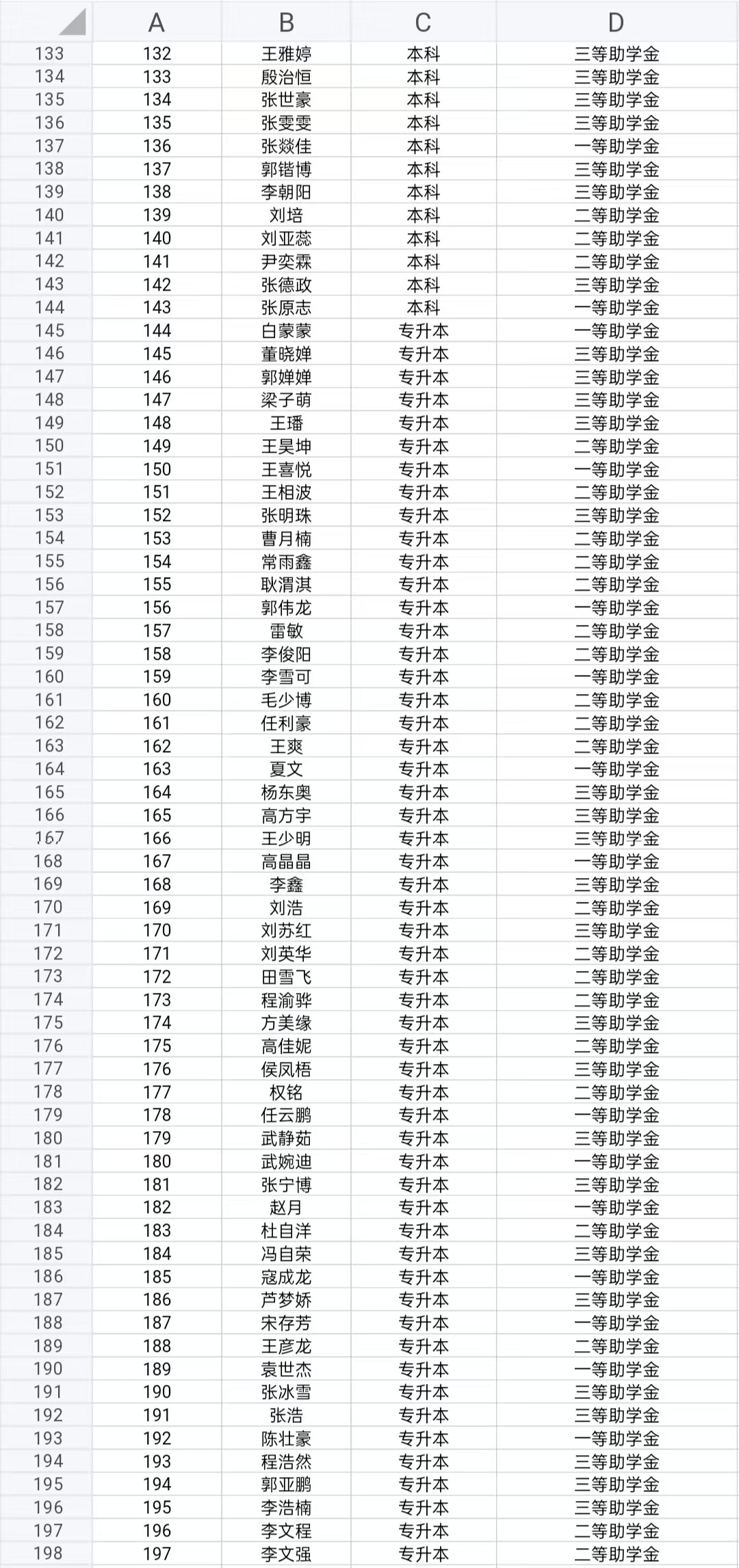 |  | A | B | C | D |
|---|---|---|---|---|
| 133 | 132 | 王雅婷 | 本科 | 三等助学金 |
| 134 | 133 | 殷治恒 | 本科 | 三等助学金 |
| 135 | 134 | 张世豪 | 本科 | 三等助学金 |
| 136 | 135 | 张雯雯 | 本科 | 三等助学金 |
| 137 | 136 | 张燚佳 | 本科 | 一等助学金 |
| 138 | 137 | 郭锴博 | 本科 | 三等助学金 |
| 139 | 138 | 李朝阳 | 本科 | 三等助学金 |
| 140 | 139 | 刘培 | 本科 | 二等助学金 |
| 141 | 140 | 刘亚蕊 | 本科 | 二等助学金 |
| 142 | 141 | 尹奕霖 | 本科 | 二等助学金 |
| 143 | 142 | 张德政 | 本科 | 三等助学金 |
| 144 | 143 | 张原志 | 本科 | 一等助学金 |
| 145 | 144 | 白蒙蒙 | 专升本 | 一等助学金 |
| 146 | 145 | 董晓婵 | 专升本 | 三等助学金 |
| 147 | 146 | 郭婵婵 | 专升本 | 三等助学金 |
| 148 | 147 | 梁子萌 | 专升本 | 三等助学金 |
| 149 | 148 | 王璠 | 专升本 | 三等助学金 |
| 150 | 149 | 王昊坤 | 专升本 | 二等助学金 |
| 151 | 150 | 王喜悦 | 专升本 | 一等助学金 |
| 152 | 151 | 王相波 | 专升本 | 二等助学金 |
| 153 | 152 | 张明珠 | 专升本 | 三等助学金 |
| 154 | 153 | 曹月楠 | 专升本 | 二等助学金 |
| 155 | 154 | 常雨鑫 | 专升本 | 二等助学金 |
| 156 | 155 | 耿渭淇 | 专升本 | 二等助学金 |
| 157 | 156 | 郭伟龙 | 专升本 | 一等助学金 |
| 158 | 157 | 雷敏 | 专升本 | 二等助学金 |
| 159 | 158 | 李俊阳 | 专升本 | 二等助学金 |
| 160 | 159 | 李雪可 | 专升本 | 一等助学金 |
| 161 | 160 | 毛少博 | 专升本 | 二等助学金 |
| 162 | 161 | 任利豪 | 专升本 | 二等助学金 |
| 163 | 162 | 王爽 | 专升本 | 二等助学金 |
| 164 | 163 | 夏文 | 专升本 | 一等助学金 |
| 165 | 164 | 杨东奥 | 专升本 | 三等助学金 |
| 166 | 165 | 高方宇 | 专升本 | 三等助学金 |
| 167 | 166 | 王少明 | 专升本 | 三等助学金 |
| 168 | 167 | 高晶晶 | 专升本 | 一等助学金 |
| 169 | 168 | 李鑫 | 专升本 | 三等助学金 |
| 170 | 169 | 刘浩 | 专升本 | 二等助学金 |
| 171 | 170 | 刘苏红 | 专升本 | 三等助学金 |
| 172 | 171 | 刘英华 | 专升本 | 二等助学金 |
| 173 | 172 | 田雪飞 | 专升本 | 二等助学金 |
| 174 | 173 | 程渝骅 | 专升本 | 二等助学金 |
| 175 | 174 | 方美缘 | 专升本 | 三等助学金 |
| 176 | 175 | 高佳妮 | 专升本 | 二等助学金 |
| 177 | 176 | 侯凤梧 | 专升本 | 三等助学金 |
| 178 | 177 | 权铭 | 专升本 | 二等助学金 |
| 179 | 178 | 任云鹏 | 专升本 | 一等助学金 |
| 180 | 179 | 武静茹 | 专升本 | 三等助学金 |
| 181 | 180 | 武婉迪 | 专升本 | 一等助学金 |
| 182 | 181 | 张宁博 | 专升本 | 三等助学金 |
| 183 | 182 | 赵月 | 专升本 | 一等助学金 |
| 184 | 183 | 杜自洋 | 专升本 | 二等助学金 |
| 185 | 184 | 冯自荣 | 专升本 | 三等助学金 |
| 186 | 185 | 寇成龙 | 专升本 | 一等助学金 |
| 187 | 186 | 芦梦娇 | 专升本 | 三等助学金 |
| 188 | 187 | 宋存芳 | 专升本 | 一等助学金 |
| 189 | 188 | 王彦龙 | 专升本 | 二等助学金 |
| 190 | 189 | 袁世杰 | 专升本 | 一等助学金 |
| 191 | 190 | 张冰雪 | 专升本 | 三等助学金 |
| 192 | 191 | 张浩 | 专升本 | 三等助学金 |
| 193 | 192 | 陈壮豪 | 专升本 | 一等助学金 |
| 194 | 193 | 程浩然 | 专升本 | 三等助学金 |
| 195 | 194 | 郭亚鹏 | 专升本 | 三等助学金 |
| 196 | 195 | 李浩楠 | 专升本 | 三等助学金 |
| 197 | 196 | 李文程 | 专升本 | 二等助学金 |
| 198 | 197 | 李文强 | 专升本 | 二等助学金 |